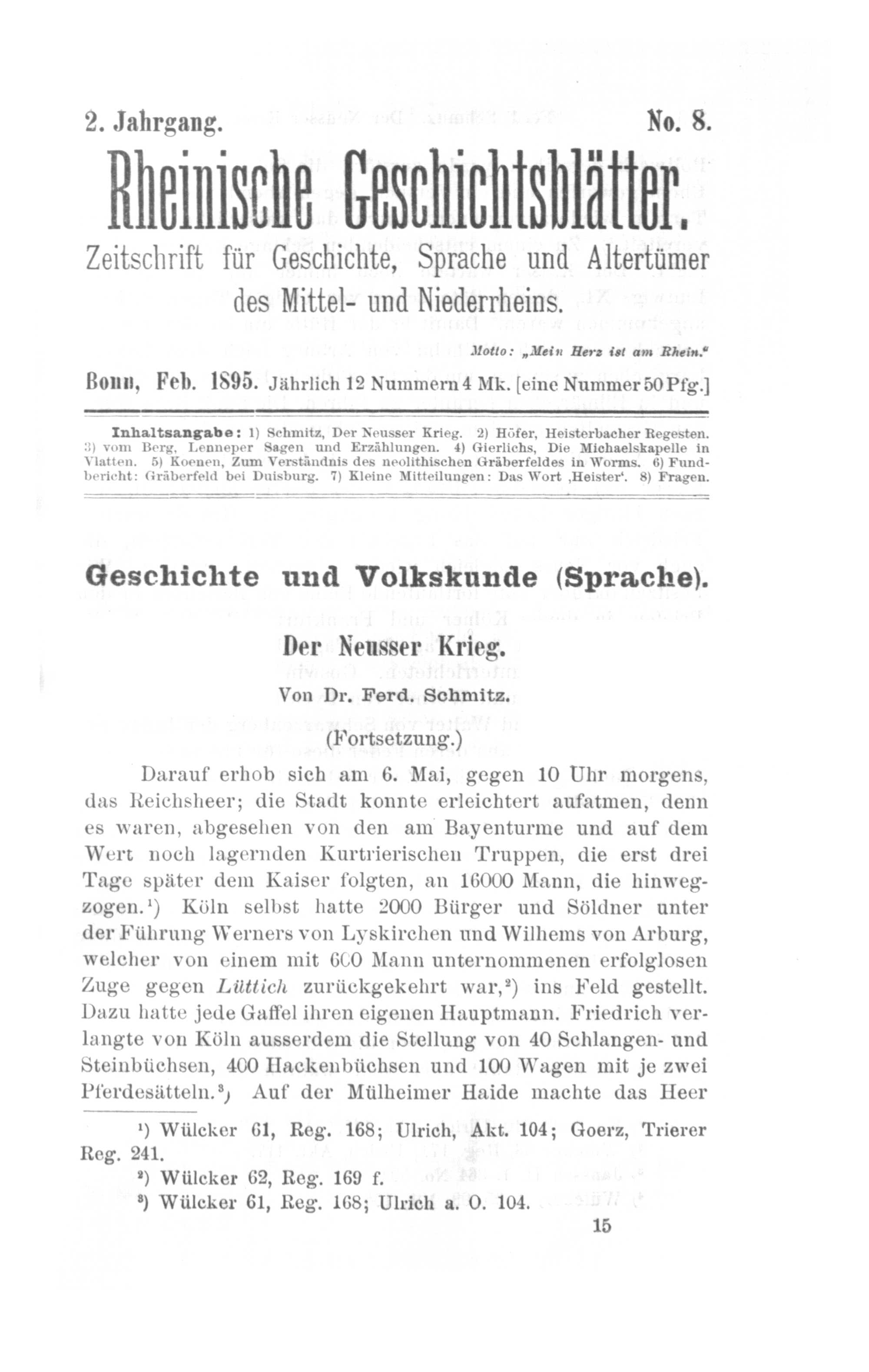 2. Jahrgang. No. 8.

Rheinische Geschichtsblätter.

Zeitschrift für Geschichte, Sprache und Altertümer des Mittel- und Niederrheins.

Motto: „Mein Herz ist am Rhein."

Bonn, Feb. 1895. Jährlich 12 Nummern 4 Mk. [eine Nummer 50 Pfg.]

Inhaltsangabe: 1) Schmitz, Der Neusser Krieg. 2) Höfer, Heisterbacher Regesten. 3) vom Berg, Lenneper Sagen und Erzählungen. 4) Gierlichs, Die Michaelskapelle in Vlatten. 5) Koenen, Zum Verständnis des neolithischen Gräberfeldes in Worms. 6) Fundbericht: Gräberfeld bei Duisburg. 7) Kleine Mitteilungen: Das Wort ‚Heister'. 8) Fragen.

Geschichte und Volkskunde (Sprache).

Der Neusser Krieg.

Von Dr. Ferd. Schmitz.

(Fortsetzung.)

Darauf erhob sich am 6. Mai, gegen 10 Uhr morgens, das Reichsheer; die Stadt konnte erleichtert aufatmen, denn es waren, abgesehen von den am Bayenturme und auf dem Wert noch lagernden Kurtrierischen Truppen, die erst drei Tage später dem Kaiser folgten, an 16000 Mann, die hinwegzogen.¹) Köln selbst hatte 2000 Bürger und Söldner unter der Führung Werners von Lyskirchen und Wilhems von Arburg, welcher von einem mit 600 Mann unternommenen erfolglosen Zuge gegen Lüttich zurückgekehrt war,²) ins Feld gestellt. Dazu hatte jede Gaffel ihren eigenen Hauptmann. Friedrich verlangte von Köln ausserdem die Stellung von 40 Schlangen- und Steinbüchsen, 400 Hackenbüchsen und 100 Wagen mit je zwei Pferdesätteln.³) Auf der Mülheimer Haide machte das Heer

¹) Wülcker 61, Reg. 168; Ulrich, Akt. 104; Goerz, Trierer Reg. 241.
²) Wülcker 62, Reg. 169 f.
³) Wülcker 61, Reg. 168; Ulrich a. O. 104.

15